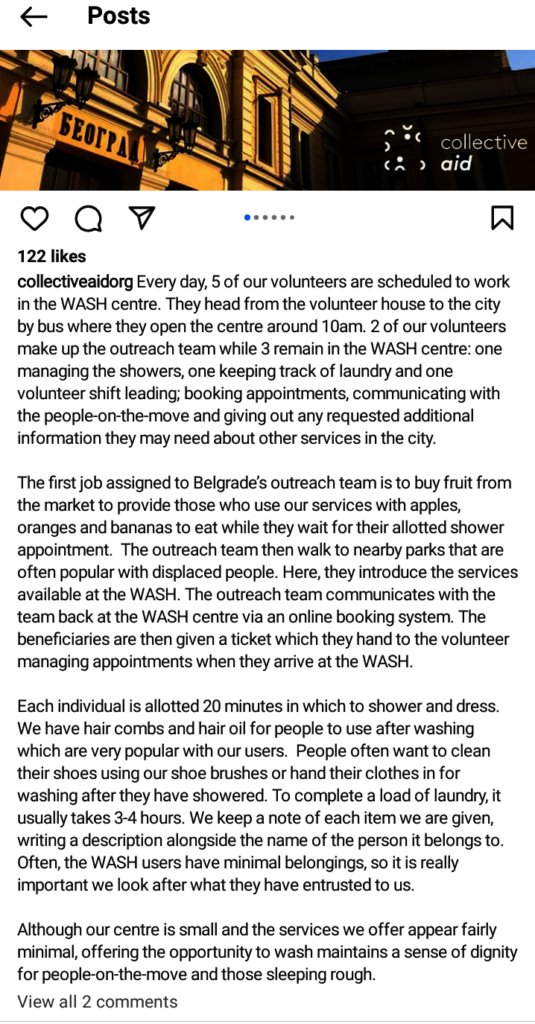 Posts

БЕОГРА

collective aid

122 likes

collectiveaidorg Every day, 5 of our volunteers are scheduled to work in the WASH centre. They head from the volunteer house to the city by bus where they open the centre around 10am. 2 of our volunteers make up the outreach team while 3 remain in the WASH centre: one managing the showers, one keeping track of laundry and one volunteer shift leading; booking appointments, communicating with the people-on-the-move and giving out any requested additional information they may need about other services in the city.

The first job assigned to Belgrade's outreach team is to buy fruit from the market to provide those who use our services with apples, oranges and bananas to eat while they wait for their allotted shower appointment. The outreach team then walk to nearby parks that are often popular with displaced people. Here, they introduce the services available at the WASH. The outreach team communicates with the team back at the WASH centre via an online booking system. The beneficiaries are then given a ticket which they hand to the volunteer managing appointments when they arrive at the WASH.

Each individual is allotted 20 minutes in which to shower and dress. We have hair combs and hair oil for people to use after washing which are very popular with our users. People often want to clean their shoes using our shoe brushes or hand their clothes in for washing after they have showered. To complete a load of laundry, it usually takes 3-4 hours. We keep a note of each item we are given, writing a description alongside the name of the person it belongs to. Often, the WASH users have minimal belongings, so it is really important we look after what they have entrusted to us.

Although our centre is small and the services we offer appear fairly minimal, offering the opportunity to wash maintains a sense of dignity for people-on-the-move and those sleeping rough.

View all 2 comments